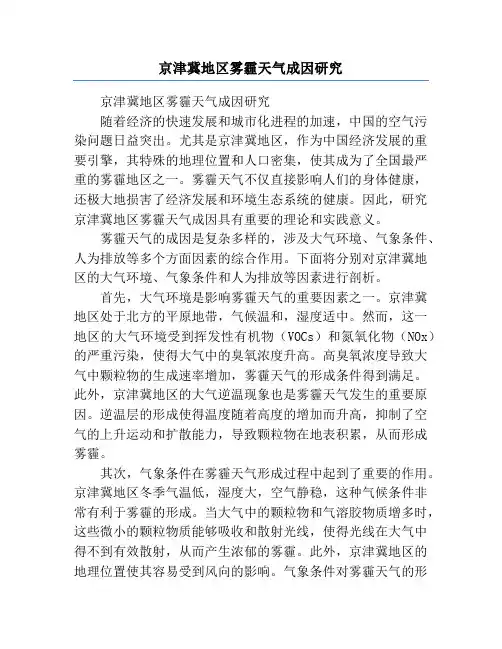 京津冀地区雾霾天气成因研究

京津冀地区雾霾天气成因研究

随着经济的快速发展和城市化进程的加速，中国的空气污染问题日益突出。尤其是京津冀地区，作为中国经济发展的重要引擎，其特殊的地理位置和人口密集，使其成为了全国最严重的雾霾地区之一。雾霾天气不仅直接影响人们的身体健康，还极大地损害了经济发展和环境生态系统的健康。因此，研究京津冀地区雾霾天气成因具有重要的理论和实践意义。

雾霾天气的成因是复杂多样的，涉及大气环境、气象条件、人为排放等多个方面因素的综合作用。下面将分别对京津冀地区的大气环境、气象条件和人为排放等因素进行剖析。

首先，大气环境是影响雾霾天气的重要因素之一。京津冀地区处于北方的平原地带，气候温和，湿度适中。然而，这一地区的大气环境受到挥发性有机物（VOCs）和氮氧化物（NOx）的严重污染，使得大气中的臭氧浓度升高。高臭氧浓度导致大气中颗粒物的生成速率增加，雾霾天气的形成条件得到满足。此外，京津冀地区的大气逆温现象也是雾霾天气发生的重要原因。逆温层的形成使得温度随着高度的增加而升高，抑制了空气的上升运动和扩散能力，导致颗粒物在地表积累，从而形成雾霾。

其次，气象条件在雾霾天气形成过程中起到了重要的作用。京津冀地区冬季气温低，湿度大，空气静稳，这种气候条件非常有利于雾霾的形成。当大气中的颗粒物和气溶胶物质增多时，这些微小的颗粒物质能够吸收和散射光线，使得光线在大气中得不到有效散射，从而产生浓郁的雾霾。此外，京津冀地区的地理位置使其容易受到风向的影响。气象条件对雾霾天气的形